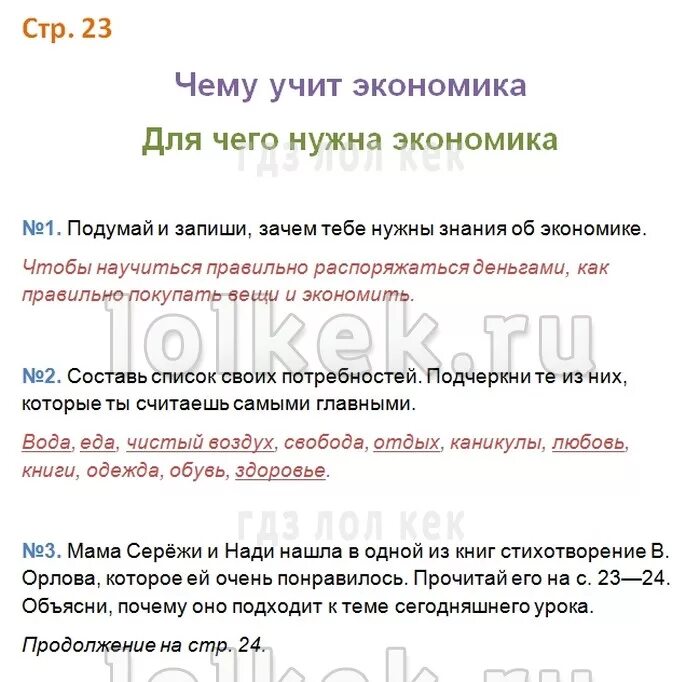 Стр. 23

Чему учит экономика

Для чего нужна экономика

гдз лол кек

№1. Подумай и запиши, зачем тебе нужны знания об экономике.

Чтобы научиться правильно распоряжаться деньгами, как правильно покупать вещи и экономить.

lolkek.ru

№2. Составь список своих потребностей. Подчеркни те из них, которые ты считаешь самыми главными.

Вода, еда, чистый воздух, свобода, отдых, каникулы, любовь, книги, одежда, обувь, здоровье.

гдз лол кек

№3. Мама Серёжи и Нади нашла в одной из книг стихотворение В. Орлова, которое ей очень понравилось. Прочитай его на с. 23—24. Объясни, почему оно подходит к теме сегодняшнего урока.

Продолжение на стр. 24.

lolkek.ru